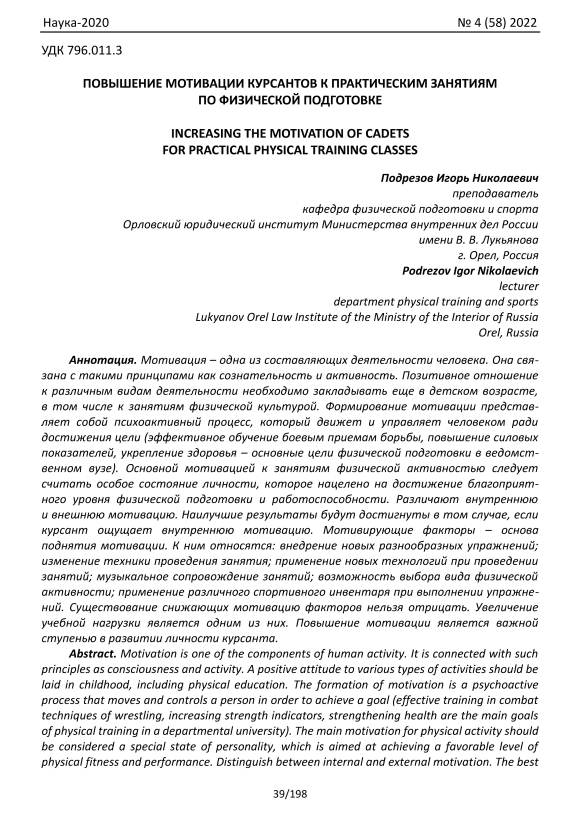 Наука-2020 № 4 (58) 2022

УДК 796.011.3

ПОВЫШЕНИЕ МОТИВАЦИИ КУРСАНТОВ К ПРАКТИЧЕСКИМ ЗАНЯТИЯМ ПО ФИЗИЧЕСКОЙ ПОДГОТОВКЕ

INCREASING THE MOTIVATION OF CADETS FOR PRACTICAL PHYSICAL TRAINING CLASSES

Подрезов Игорь Николаевич
преподаватель
кафедра физической подготовки и спорта
Орловский юридический институт Министерства внутренних дел России
имени В. В. Лукьянова
г. Орел, Россия
Podrezov Igor Nikolaevich
lecturer
department physical training and sports
Lukyanov Orel Law Institute of the Ministry of the Interior of Russia
Orel, Russia

Аннотация. Мотивация – одна из составляющих деятельности человека. Она связана с такими принципами как сознательность и активность. Позитивное отношение к различным видам деятельности необходимо закладывать еще в детском возрасте, в том числе к занятиям физической культурой. Формирование мотивации представляет собой психоактивный процесс, который движет и управляет человеком ради достижения цели (эффективное обучение боевым приемам борьбы, повышение силовых показателей, укрепление здоровья – основные цели физической подготовки в ведомственном вузе). Основной мотивацией к занятиям физической активностью следует считать особое состояние личности, которое нацелено на достижение благоприятного уровня физической подготовки и работоспособности. Различают внутреннюю и внешнюю мотивацию. Наилучшие результаты будут достигнуты в том случае, если курсант ощущает внутреннюю мотивацию. Мотивирующие факторы – основа поднятия мотивации. К ним относятся: внедрение новых разнообразных упражнений; изменение техники проведения занятия; применение новых технологий при проведении занятий; музыкальное сопровождение занятий; возможность выбора вида физической активности; применение различного спортивного инвентаря при выполнении упражнений. Существование снижающих мотивацию факторов нельзя отрицать. Увеличение учебной нагрузки является одним из них. Повышение мотивации является важной ступенью в развитии личности курсанта.

Abstract. Motivation is one of the components of human activity. It is connected with such principles as consciousness and activity. A positive attitude to various types of activities should be laid in childhood, including physical education. The formation of motivation is a psychoactive process that moves and controls a person in order to achieve a goal (effective training in combat techniques of wrestling, increasing strength indicators, strengthening health are the main goals of physical training in a departmental university). The main motivation for physical activity should be considered a special state of personality, which is aimed at achieving a favorable level of physical fitness and performance. Distinguish between internal and external motivation. The best

39/198